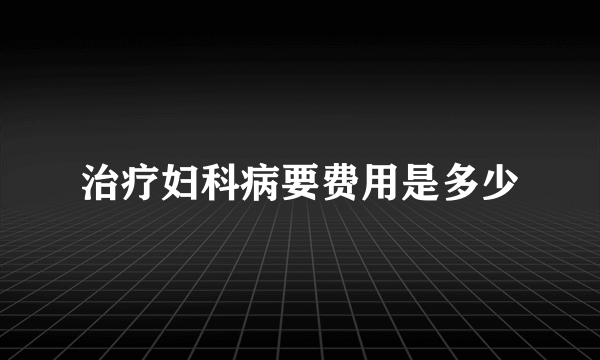 治疗妇科病要费用是多少